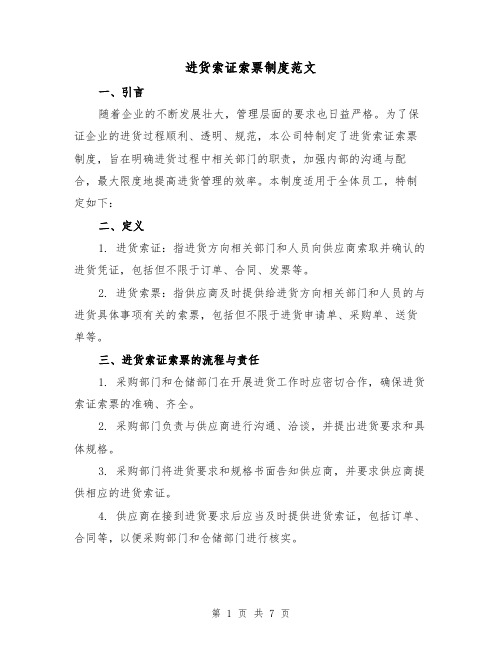 进货索证索票制度范文

一、引言

随着企业的不断发展壮大，管理层面的要求也日益严格。为了保证企业的进货过程顺利、透明、规范，本公司特制定了进货索证索票制度，旨在明确进货过程中相关部门的职责，加强内部的沟通与配合，最大限度地提高进货管理的效率。本制度适用于全体员工，特制定如下：

二、定义

1. 进货索证：指进货方向相关部门和人员向供应商索取并确认的进货凭证，包括但不限于订单、合同、发票等。

2. 进货索票：指供应商及时提供给进货方向相关部门和人员的与进货具体事项有关的索票，包括但不限于进货申请单、采购单、送货单等。

三、进货索证索票的流程与责任

1. 采购部门和仓储部门在开展进货工作时应密切合作，确保进货索证索票的准确、齐全。

2. 采购部门负责与供应商进行沟通、洽谈，并提出进货要求和具体规格。

3. 采购部门将进货要求和规格书面告知供应商，并要求供应商提供相应的进货索证。

4. 供应商在接到进货要求后应当及时提供进货索证，包括订单、合同等，以便采购部门和仓储部门进行核实。

第 1 页 共 7 页